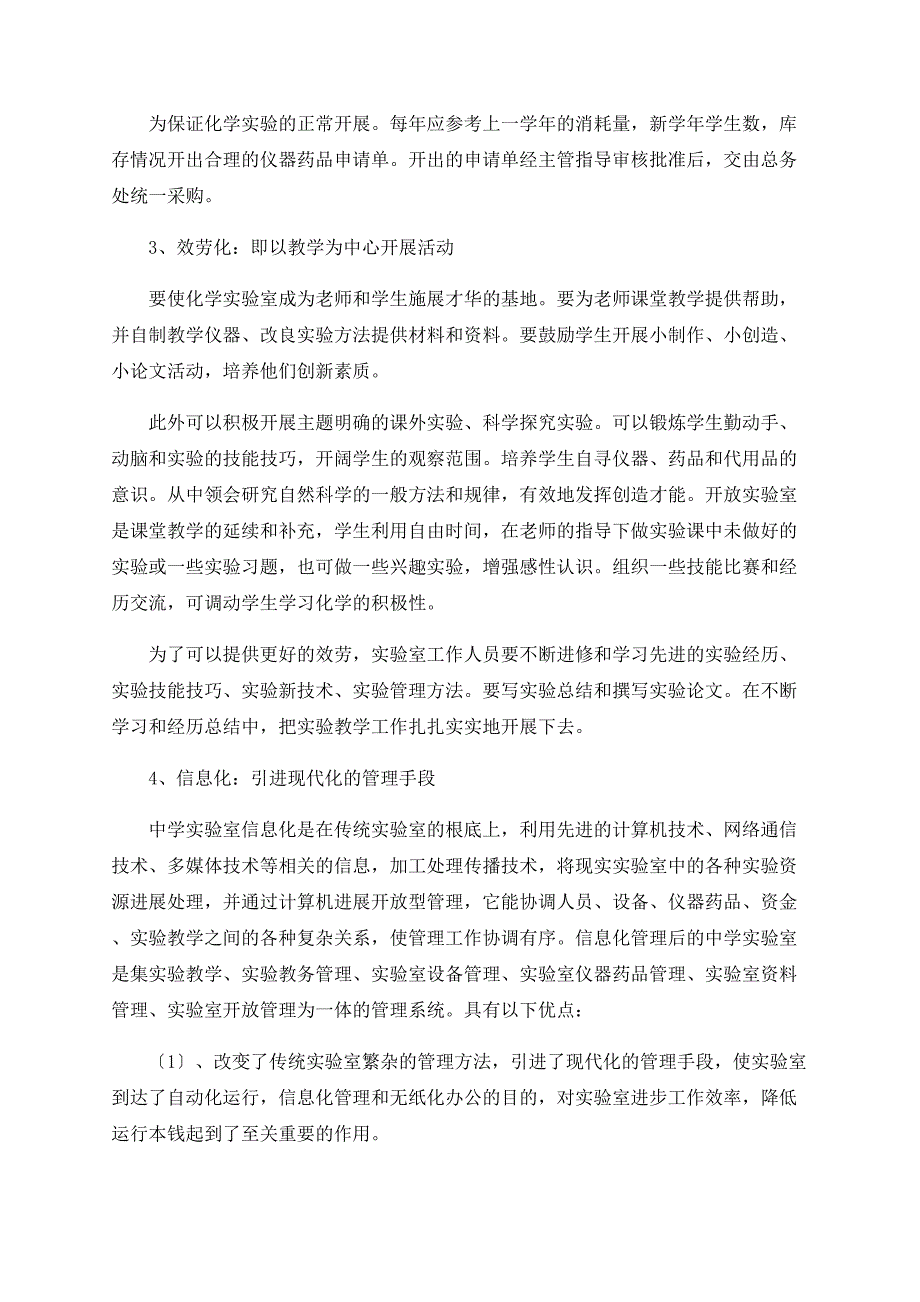 为保证化学实验的正常开展。每年应参考上一学年的消耗量，新学年学生数，库存情况开出合理的仪器药品申请单。开出的申请单经主管指导审核批准后，交由总务处统一采购。

3、效劳化：即以教学为中心开展活动

要使化学实验室成为老师和学生施展才华的基地。要为老师课堂教学提供帮助，并自制教学仪器、改良实验方法提供材料和资料。要鼓励学生开展小制作、小创造、小论文活动，培养他们创新素质。

此外可以积极开展主题明确的课外实验、科学探究实验。可以锻炼学生勤动手、动脑和实验的技能技巧，开阔学生的观察范围。培养学生自寻仪器、药品和代用品的意识。从中领会研究自然科学的一般方法和规律，有效地发挥创造才能。开放实验室是课堂教学的延续和补充，学生利用自由时间，在老师的指导下做实验课中未做好的实验或一些实验习题，也可做一些兴趣实验，增强感性认识。组织一些技能比赛和经历交流，可调动学生学习化学的积极性。

为了可以提供更好的效劳，实验室工作人员要不断进修和学习先进的实验经历、实验技能技巧、实验新技术、实验管理方法。要写实验总结和撰写实验论文。在不断学习和经历总结中，把实验教学工作扎扎实实地开展下去。

4、信息化：引进现代化的管理手段

中学实验室信息化是在传统实验室的根底上，利用先进的计算机技术、网络通信技术、多媒体技术等相关的信息，加工处理传播技术，将现实实验室中的各种实验资源进展处理，并通过计算机进展开放型管理，它能协调人员、设备、仪器药品、资金、实验教学之间的各种复杂关系，使管理工作协调有序。信息化管理后的中学实验室是集实验教学、实验教务管理、实验室设备管理、实验室仪器药品管理、实验室资料管理、实验室开放管理为一体的管理系统。具有以下优点：

〔1〕、改变了传统实验室繁杂的管理方法，引进了现代化的管理手段，使实验室到达了自动化运行，信息化管理和无纸化办公的目的，对实验室进步工作效率，降低运行本钱起到了至关重要的作用。